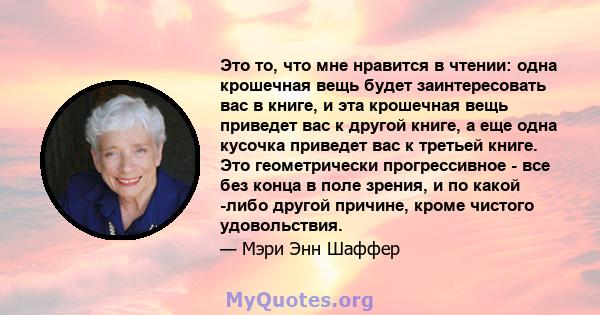 Это то, что мне нравится в чтении: одна крошечная вещь будет заинтересовать вас в книге, и эта крошечная вещь приведет вас к другой книге, а еще одна кусочка приведет вас к третьей книге. Это геометрически прогрессивное - все без конца в поле зрения, и по какой -либо другой причине, кроме чистого удовольствия.

— Мэри Энн Шаффер

MyQuotes.org